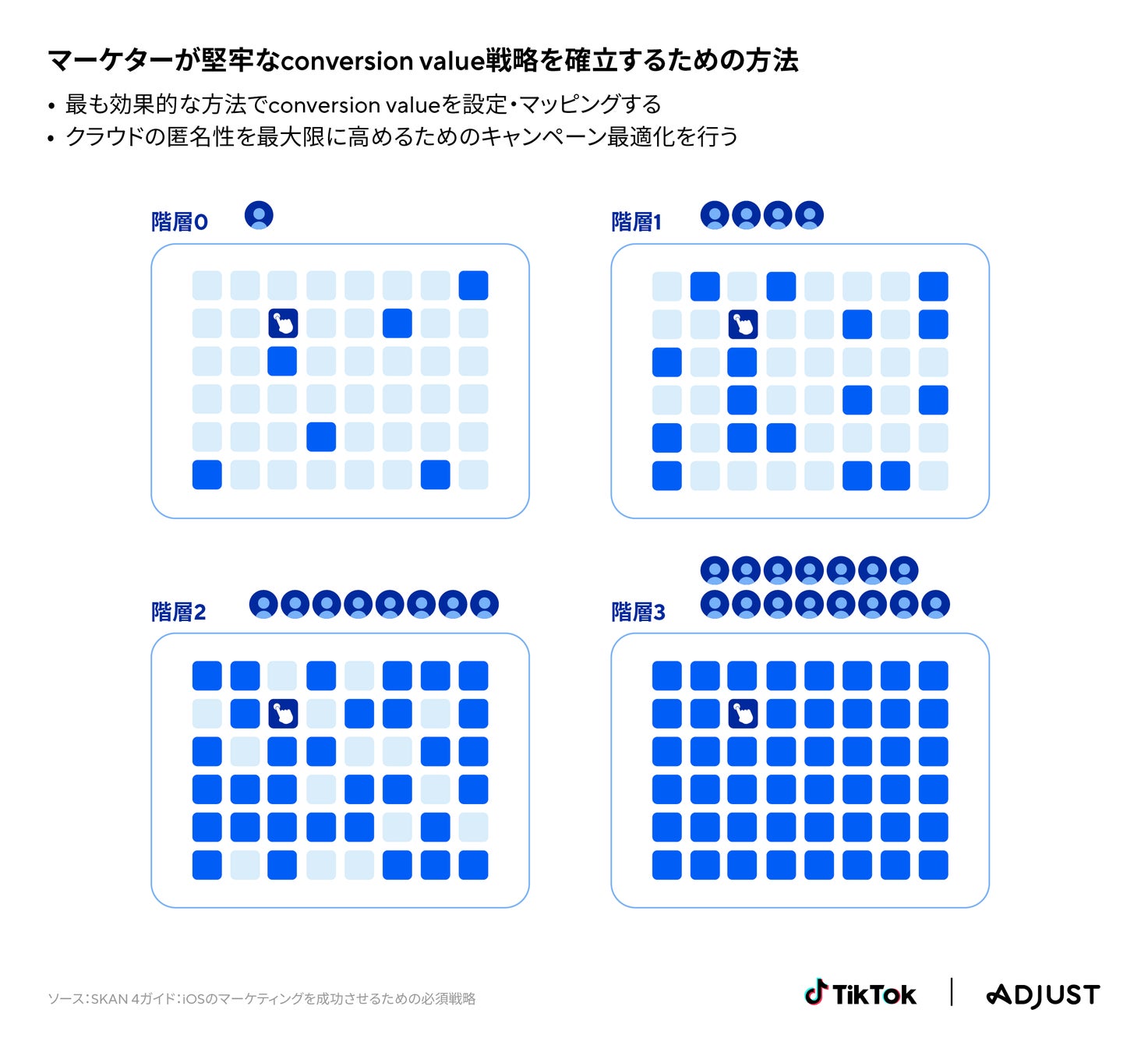 マーケターが堅牢なconversion value戦略を確立するための方法

• 最も効果的な方法でconversion valueを設定・マッピングする
• クラウドの匿名性を最大限に高めるためのキャンペーン最適化を行う

階層0

階層1

階層2

階層3

ソース：SKAN 4ガイド：iOSのマーケティングを成功させるための必須戦略

TikTok | ADJUST